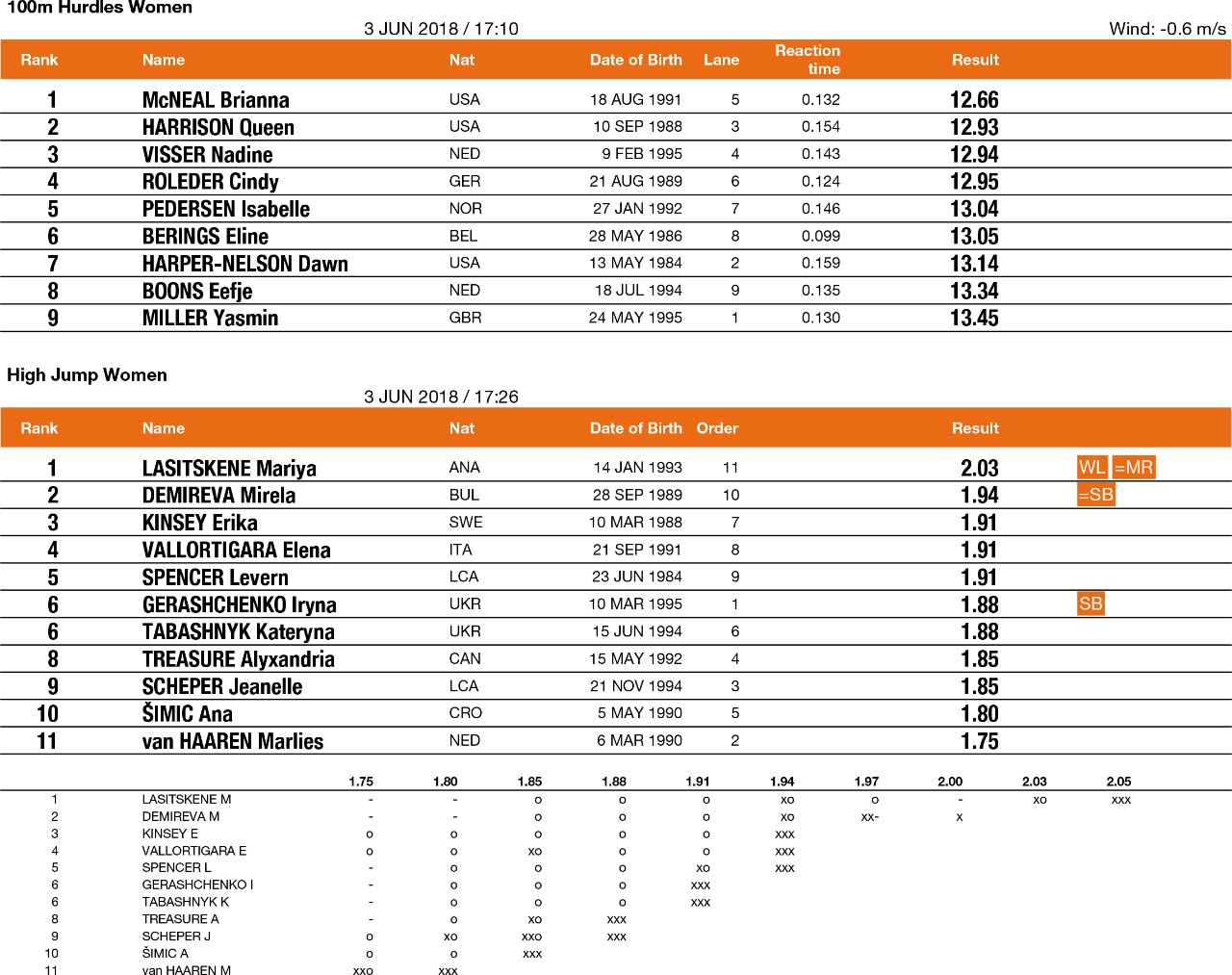 100m Hurdles Women

3 JUN 2018 / 17:10

Wind: -0.6 m/s

| Rank | Name | Nat | Date of Birth | Lane | Reaction time | Result |
|---|---|---|---|---|---|---|
| 1 | McNEAL Brianna | USA | 18 AUG 1991 | 5 | 0.132 | 12.66 |
| 2 | HARRISON Queen | USA | 10 SEP 1988 | 3 | 0.154 | 12.93 |
| 3 | VISSER Nadine | NED | 9 FEB 1995 | 4 | 0.143 | 12.94 |
| 4 | ROLEDER Cindy | GER | 21 AUG 1989 | 6 | 0.124 | 12.95 |
| 5 | PEDERSEN Isabelle | NOR | 27 JAN 1992 | 7 | 0.146 | 13.04 |
| 6 | BERINGS Eline | BEL | 28 MAY 1986 | 8 | 0.099 | 13.05 |
| 7 | HARPER-NELSON Dawn | USA | 13 MAY 1984 | 2 | 0.159 | 13.14 |
| 8 | BOONS Eefje | NED | 18 JUL 1994 | 9 | 0.135 | 13.34 |
| 9 | MILLER Yasmin | GBR | 24 MAY 1995 | 1 | 0.130 | 13.45 |

High Jump Women

3 JUN 2018 / 17:26

| Rank | Name | Nat | Date of Birth | Order | Result | |
|---|---|---|---|---|---|---|
| 1 | LASITSKENE Mariya | ANA | 14 JAN 1993 | 11 | 2.03 | WL =MR |
| 2 | DEMIREVA Mirela | BUL | 28 SEP 1989 | 10 | 1.94 | =SB |
| 3 | KINSEY Erika | SWE | 10 MAR 1988 | 7 | 1.91 | |
| 4 | VALLORTIGARA Elena | ITA | 21 SEP 1991 | 8 | 1.91 | |
| 5 | SPENCER Levern | LCA | 23 JUN 1984 | 9 | 1.91 | |
| 6 | GERASHCHENKO Iryna | UKR | 10 MAR 1995 | 1 | 1.88 | SB |
| 6 | TABASHNYK Kateryna | UKR | 15 JUN 1994 | 6 | 1.88 | |
| 8 | TREASURE Alyxandria | CAN | 15 MAY 1992 | 4 | 1.85 | |
| 9 | SCHEPER Jeanelle | LCA | 21 NOV 1994 | 3 | 1.85 | |
| 10 | ŠIMIC Ana | CRO | 5 MAY 1990 | 5 | 1.80 | |
| 11 | van HAAREN Marlies | NED | 6 MAR 1990 | 2 | 1.75 | |

| | | 1.75 | 1.80 | 1.85 | 1.88 | 1.91 | 1.94 | 1.97 | 2.00 | 2.03 | 2.05 |
|---|---|---|---|---|---|---|---|---|---|---|---|
| 1 | LASITSKENE M | - | - | o | o | o | xo | o | - | xo | xxx |
| 2 | DEMIREVA M | - | - | o | o | o | xo | xx- | x | | |
| 3 | KINSEY E | o | o | o | o | o | xxx | | | | |
| 4 | VALLORTIGARA E | o | o | xo | o | o | xxx | | | | |
| 5 | SPENCER L | - | o | o | o | xo | xxx | | | | |
| 6 | GERASHCHENKO I | - | o | o | o | xxx | | | | | |
| 6 | TABASHNYK K | - | o | o | o | xxx | | | | | |
| 8 | TREASURE A | - | o | xo | xxx | | | | | | |
| 9 | SCHEPER J | o | xo | xxo | xxx | | | | | | |
| 10 | ŠIMIC A | o | o | xxx | | | | | | | |
| 11 | van HAAREN M | xxo | xxx | | | | | | | | |